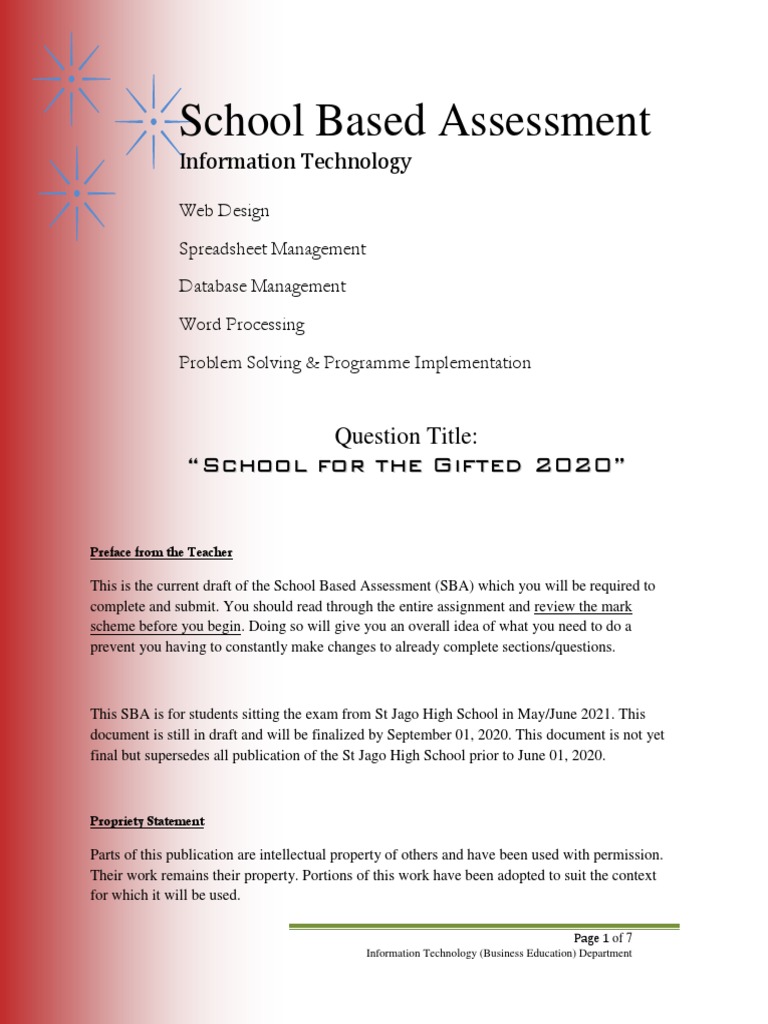 School Based Assessment

Information Technology

Web Design

Spreadsheet Management

Database Management

Word Processing

Problem Solving & Programme Implementation

Question Title:

"School for the Gifted 2020"

Preface from the Teacher

This is the current draft of the School Based Assessment (SBA) which you will be required to complete and submit. You should read through the entire assignment and review the mark scheme before you begin. Doing so will give you an overall idea of what you need to do a prevent you having to constantly make changes to already complete sections/questions.

This SBA is for students sitting the exam from St Jago High School in May/June 2021. This document is still in draft and will be finalized by September 01, 2020. This document is not yet final but supersedes all publication of the St Jago High School prior to June 01, 2020.

Propriety Statement

Parts of this publication are intellectual property of others and have been used with permission. Their work remains their property. Portions of this work have been adopted to suit the context for which it will be used.

Page 1 of 7

Information Technology (Business Education) Department